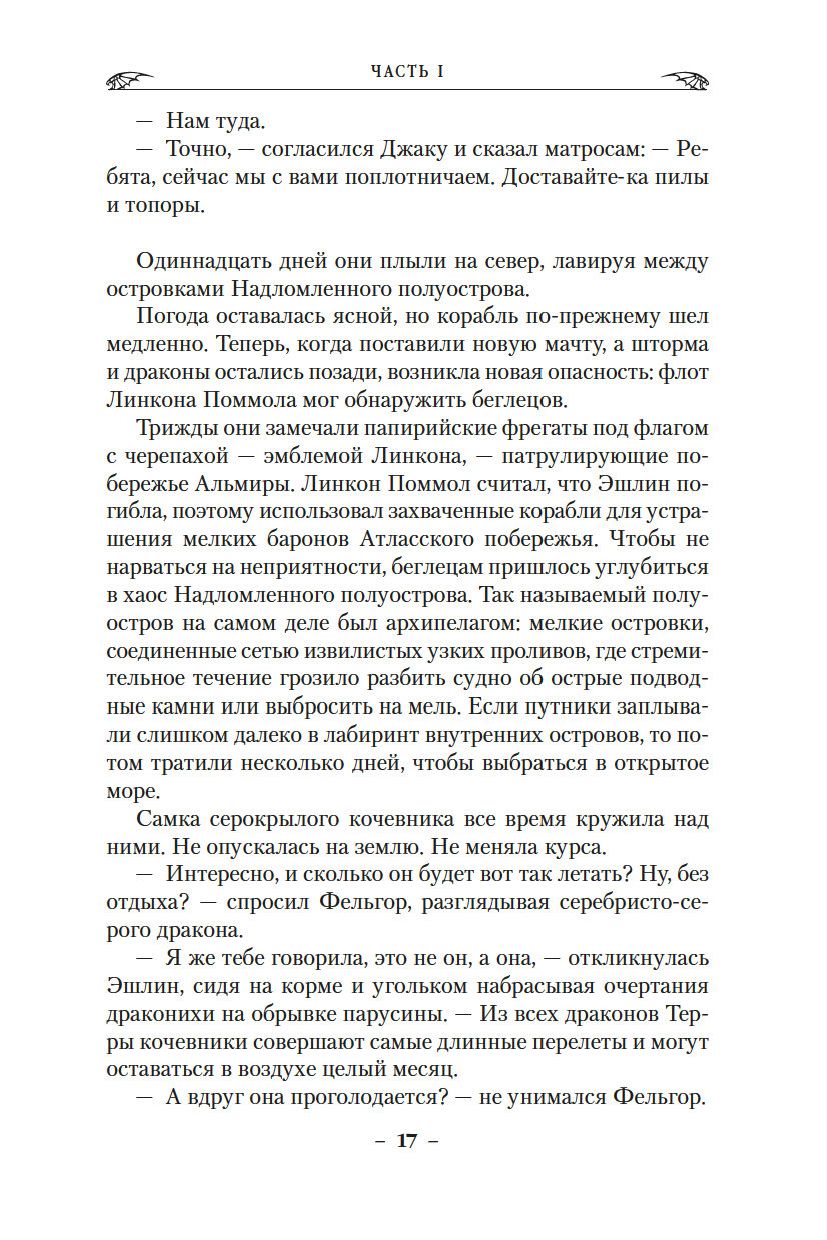 ЧАСТЬ I

— Нам туда.

— Точно, — согласился Джаку и сказал матросам: — Ребята, сейчас мы с вами поплотничаем. Доставайте-ка пилы и топоры.

Одиннадцать дней они плыли на север, лавируя между островками Надломленного полуострова.

Погода оставалась ясной, но корабль по-прежнему шел медленно. Теперь, когда поставили новую мачту, а шторма и драконы остались позади, возникла новая опасность: флот Линкона Поммола мог обнаружить беглецов.

Трижды они замечали папирийские фрегаты под флагом с черепахой — эмблемой Линкона, — патрулирующие побережье Альмиры. Линкон Поммол считал, что Эшлин погибла, поэтому использовал захваченные корабли для устрашения мелких баронов Атласского побережья. Чтобы не нарваться на неприятности, беглецам пришлось углубиться в хаос Надломленного полуострова. Так называемый полуостров на самом деле был архипелагом: мелкие островки, соединенные сетью извилистых узких проливов, где стремительное течение грозило разбить судно об острые подводные камни или выбросить на мель. Если путники заплывали слишком далеко в лабиринт внутренних островов, то потом тратили несколько дней, чтобы выбраться в открытое море.

Самка серокрылого кочевника все время кружила над ними. Не опускалась на землю. Не меняла курса.

— Интересно, и сколько он будет вот так летать? Ну, без отдыха? — спросил Фельгор, разглядывая серебристо-серого дракона.

— Я же тебе говорила, это не он, а она, — откликнулась Эшлин, сидя на корме и угольком набрасывая очертания драконихи на обрывке парусины. — Из всех драконов Терры кочевники совершают самые длинные перелеты и могут оставаться в воздухе целый месяц.

— А вдруг она проголодается? — не унимался Фельгор.

– 17 –